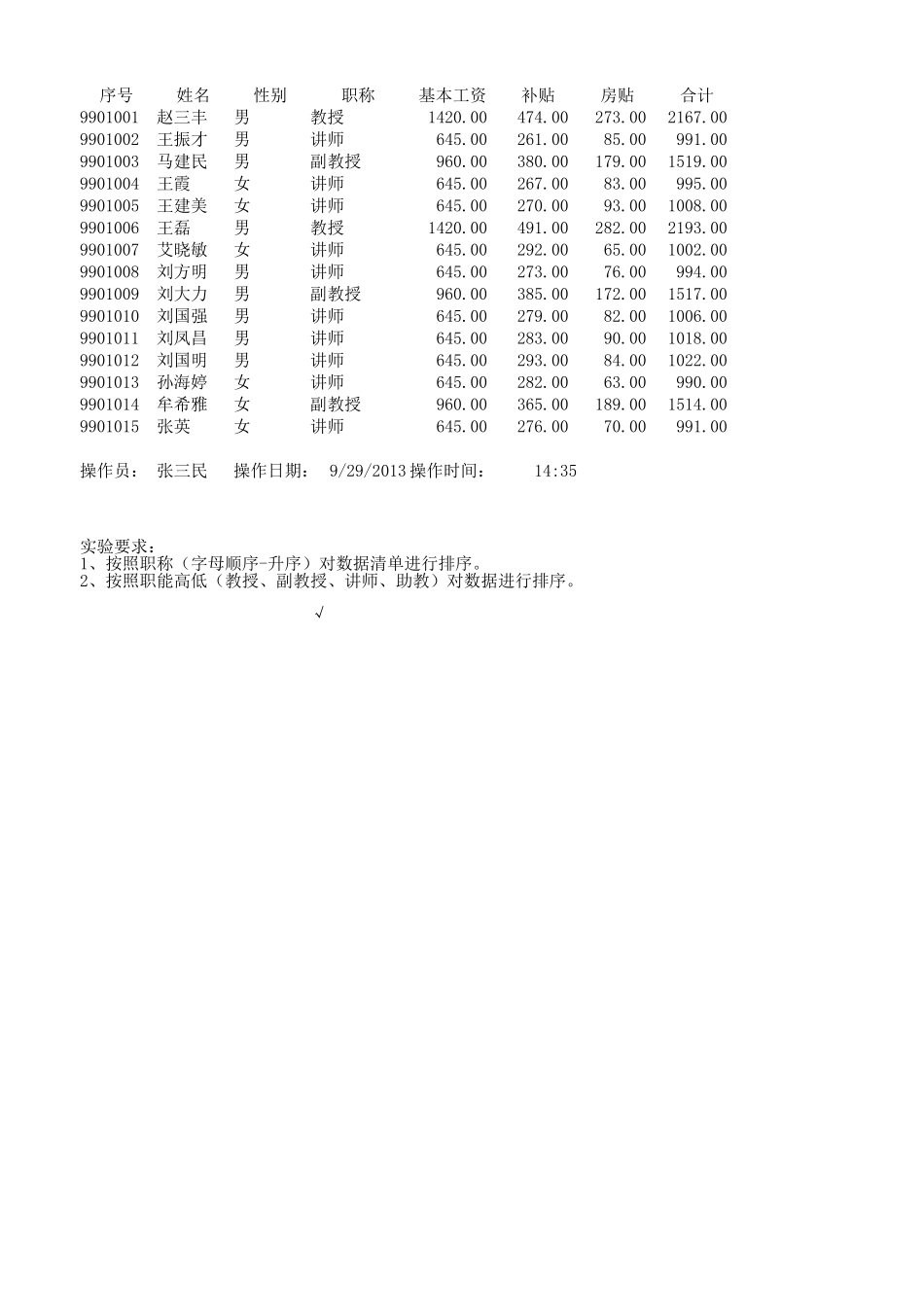 | 序号 | 姓名 | 性别 | 职称 | 基本工资 | 补贴 | 房贴 | 合计 |
|---|---|---|---|---|---|---|---|
| 9901001 | 赵三丰 | 男 | 教授 | 1420.00 | 474.00 | 273.00 | 2167.00 |
| 9901002 | 王振才 | 男 | 讲师 | 645.00 | 261.00 | 85.00 | 991.00 |
| 9901003 | 马建民 | 男 | 副教授 | 960.00 | 380.00 | 179.00 | 1519.00 |
| 9901004 | 王霞 | 女 | 讲师 | 645.00 | 267.00 | 83.00 | 995.00 |
| 9901005 | 王建美 | 女 | 讲师 | 645.00 | 270.00 | 93.00 | 1008.00 |
| 9901006 | 王磊 | 男 | 教授 | 1420.00 | 491.00 | 282.00 | 2193.00 |
| 9901007 | 艾晓敏 | 女 | 讲师 | 645.00 | 292.00 | 65.00 | 1002.00 |
| 9901008 | 刘方明 | 男 | 讲师 | 645.00 | 273.00 | 76.00 | 994.00 |
| 9901009 | 刘大力 | 男 | 副教授 | 960.00 | 385.00 | 172.00 | 1517.00 |
| 9901010 | 刘国强 | 男 | 讲师 | 645.00 | 279.00 | 82.00 | 1006.00 |
| 9901011 | 刘凤昌 | 男 | 讲师 | 645.00 | 283.00 | 90.00 | 1018.00 |
| 9901012 | 刘国明 | 男 | 讲师 | 645.00 | 293.00 | 84.00 | 1022.00 |
| 9901013 | 孙海婷 | 女 | 讲师 | 645.00 | 282.00 | 63.00 | 990.00 |
| 9901014 | 牟希雅 | 女 | 副教授 | 960.00 | 365.00 | 189.00 | 1514.00 |
| 9901015 | 张英 | 女 | 讲师 | 645.00 | 276.00 | 70.00 | 991.00 |

操作员： 张三民 操作日期： 9/29/2013 操作时间： 14:35

实验要求：
1、按照职称（字母顺序-升序）对数据清单进行排序。
2、按照职能高低（教授、副教授、讲师、助教）对数据进行排序。

√